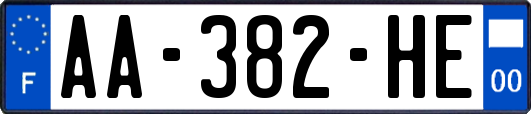 F

AA-382-HE

00